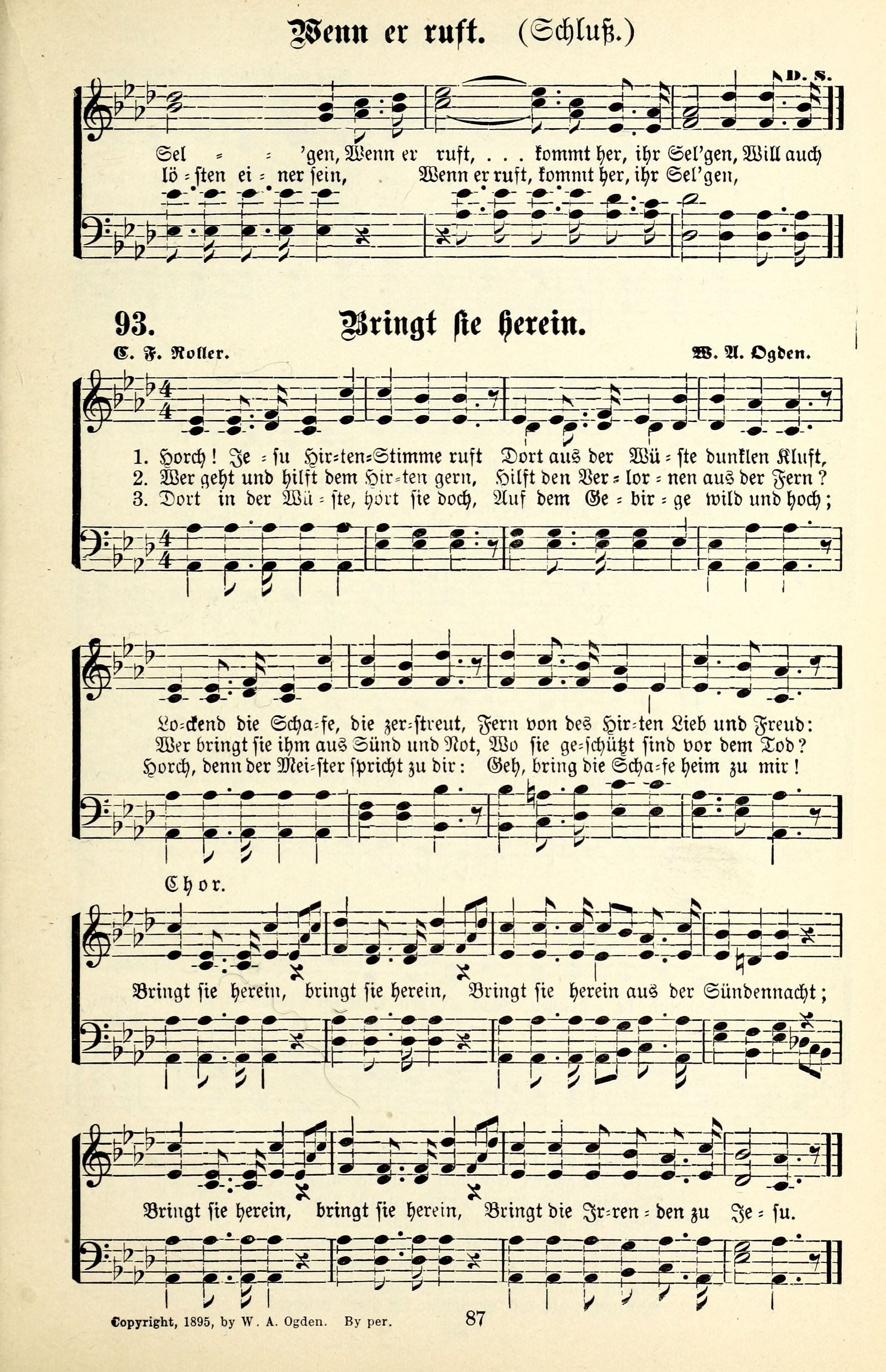 Wenn er ruft. (Schluß.)

D. S.

Sel = = 'gen, Wenn er ruft, . . . kommt her, ihr Sel'gen, Will auch
lö = sten ei = ner sein, Wenn er ruft, kommt her, ihr Sel'gen,

93. Bringt sie herein.

C. F. Roller. W. A. Ogden.

1. Horch! Je = su Hir=ten=Stimme ruft Dort aus der Wü = ste dunklen Kluft,
2. Wer geht und hilft dem Hir=ten gern, Hilft den Ver = lor = nen aus der Fern?
3. Dort in der Wü = ste, hört sie doch, Auf dem Ge = bir = ge wild und hoch;

Lo=ckend die Scha=fe, die zer=streut, Fern von des Hir=ten Lieb und Freud:
Wer bringt sie ihm aus Sünd und Not, Wo sie ge=schützt sind vor dem Tod?
Horch, denn der Mei=ster spricht zu dir: Geh, bring die Scha=fe heim zu mir!

Chor.

Bringt sie herein, bringt sie herein, Bringt sie herein aus der Sündennacht;

Bringt sie herein, bringt sie herein, Bringt die Ir=ren = den zu Je = su.

Copyright, 1895, by W. A. Ogden. By per. 87